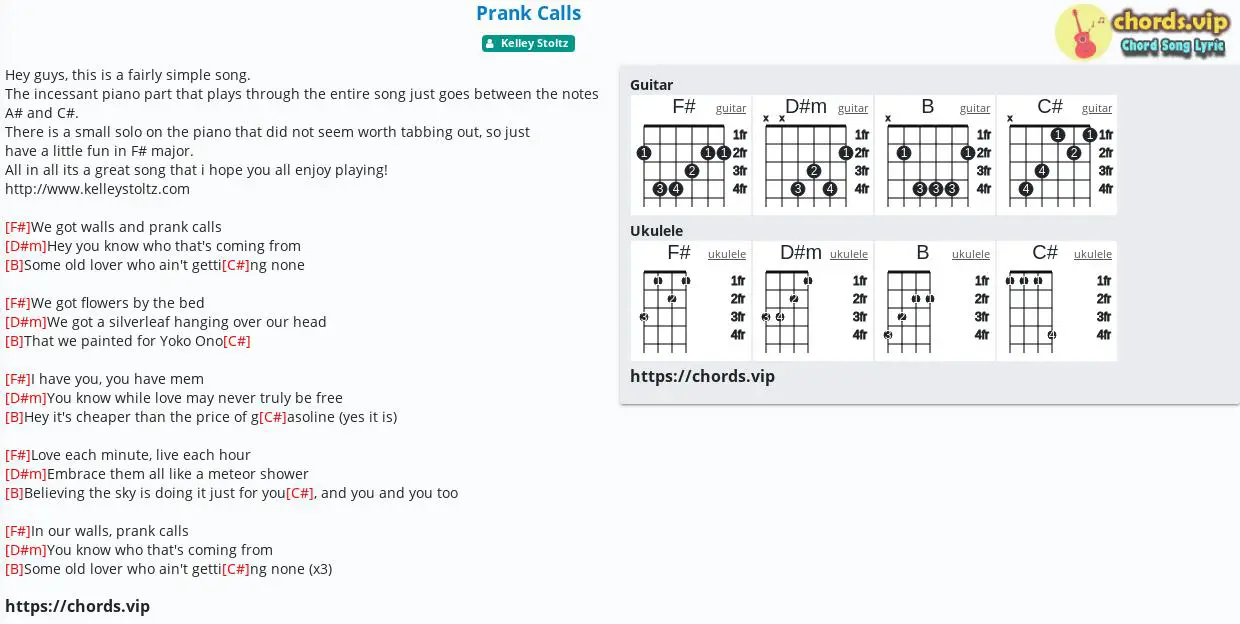 Prank Calls

Kelley Stoltz

chords.vip
Chord Song Lyric

Hey guys, this is a fairly simple song.
The incessant piano part that plays through the entire song just goes between the notes A# and C#.
There is a small solo on the piano that did not seem worth tabbing out, so just have a little fun in F# major.
All in all its a great song that i hope you all enjoy playing!
http://www.kelleystoltz.com

[F#]We got walls and prank calls
[D#m]Hey you know who that's coming from
[B]Some old lover who ain't getti[C#]ng none

[F#]We got flowers by the bed
[D#m]We got a silverleaf hanging over our head
[B]That we painted for Yoko Ono[C#]

[F#]I have you, you have mem
[D#m]You know while love may never truly be free
[B]Hey it's cheaper than the price of g[C#]asoline (yes it is)

[F#]Love each minute, live each hour
[D#m]Embrace them all like a meteor shower
[B]Believing the sky is doing it just for you[C#], and you and you too

[F#]In our walls, prank calls
[D#m]You know who that's coming from
[B]Some old lover who ain't getti[C#]ng none (x3)

https://chords.vip

Guitar
F# guitar 1fr 2fr 3fr 4fr 1 1 1 2 3 4
D#m guitar x x 1fr 2fr 3fr 4fr 1 2 3 4
B guitar x 1fr 2fr 3fr 4fr 1 1 3 3 3
C# guitar x 1fr 2fr 3fr 4fr 1 1 2 4 4

Ukulele
F# ukulele 1fr 2fr 3fr 4fr 1 1 2 3
D#m ukulele 1fr 2fr 3fr 4fr 1 2 3 4
B ukulele 1fr 2fr 3fr 4fr 1 1 2 3
C# ukulele 1fr 2fr 3fr 4fr 1 1 1 4

https://chords.vip